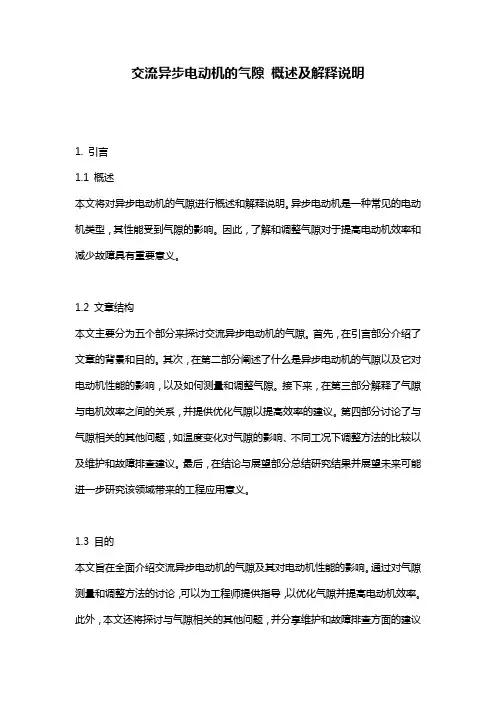 交流异步电动机的气隙 概述及解释说明

1. 引言

1.1 概述

本文将对异步电动机的气隙进行概述和解释说明。异步电动机是一种常见的电动机类型，其性能受到气隙的影响。因此，了解和调整气隙对于提高电动机效率和减少故障具有重要意义。

1.2 文章结构

本文主要分为五个部分来探讨交流异步电动机的气隙。首先，在引言部分介绍了文章的背景和目的。其次，在第二部分阐述了什么是异步电动机的气隙以及它对电动机性能的影响，以及如何测量和调整气隙。接下来，在第三部分解释了气隙与电机效率之间的关系，并提供优化气隙以提高效率的建议。第四部分讨论了与气隙相关的其他问题，如温度变化对气隙的影响、不同工况下调整方法的比较以及维护和故障排查建议。最后，在结论与展望部分总结研究结果并展望未来可能进一步研究该领域带来的工程应用意义。

1.3 目的

本文旨在全面介绍交流异步电动机的气隙及其对电动机性能的影响。通过对气隙测量和调整方法的讨论，可以为工程师提供指导，以优化气隙并提高电动机效率。此外，本文还将探讨与气隙相关的其他问题，并分享维护和故障排查方面的建议